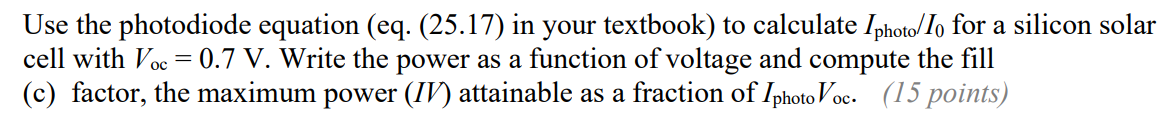 Use the photodiode equation (eq. (25.17) in your textbook) to calculate $I_{photo}/I_0$ for a silicon solar cell with $V_{oc} = 0.7$ V. Write the power as a function of voltage and compute the fill (c) factor, the maximum power ($IV$) attainable as a fraction of $I_{photo}V_{oc}$. (15 points)